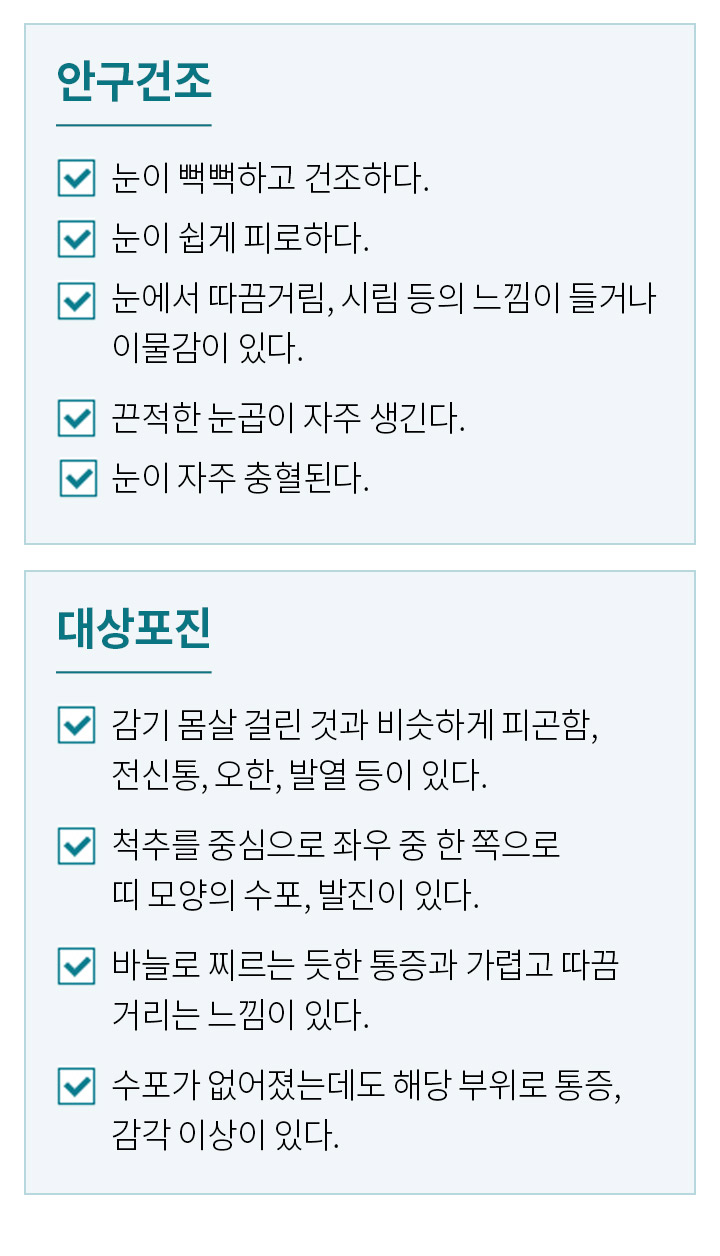 안구건조

☑ 눈이 뻑뻑하고 건조하다.
☑ 눈이 쉽게 피로하다.
☑ 눈에서 따끔거림, 시림 등의 느낌이 들거나 이물감이 있다.
☑ 끈적한 눈곱이 자주 생긴다.
☑ 눈이 자주 충혈된다.

대상포진

☑ 감기 몸살 걸린 것과 비슷하게 피곤함, 전신통, 오한, 발열 등이 있다.
☑ 척추를 중심으로 좌우 중 한 쪽으로 띠 모양의 수포, 발진이 있다.
☑ 바늘로 찌르는 듯한 통증과 가렵고 따끔거리는 느낌이 있다.
☑ 수포가 없어졌는데도 해당 부위로 통증, 감각 이상이 있다.